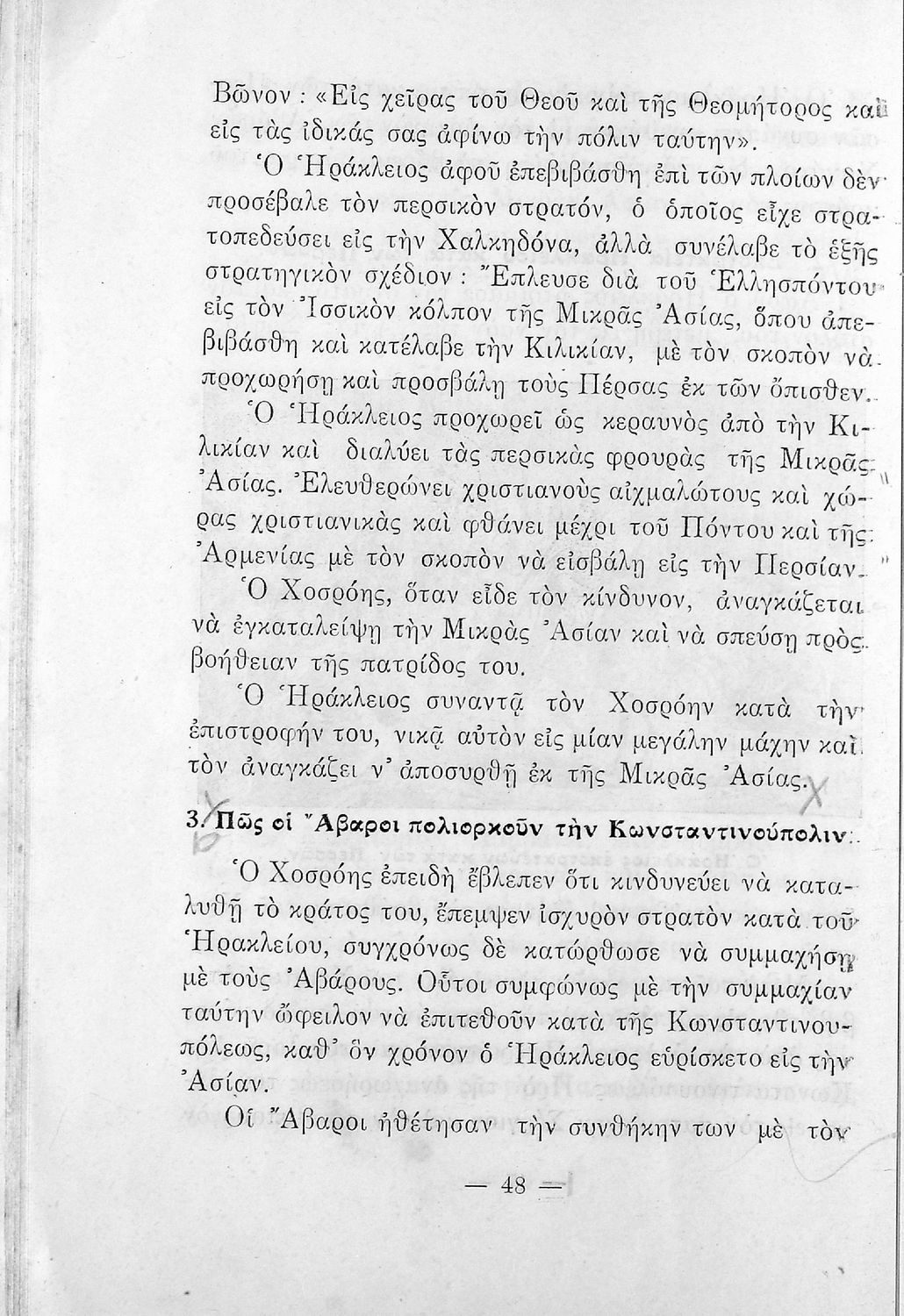 Βῶνον: «Εἰς χεῖρας τοῦ Θεοῦ καὶ τῆς Θεομήτορος καὶ εἰς τὰς ἰδικάς σας ἀφίνω τὴν πόλιν ταύτην».

Ὁ Ἡράκλειος ἀφοῦ ἐπεβιβάσθη ἐπὶ τῶν πλοίων δὲν προσέβαλε τὸν περσικὸν στρατόν, ὁ ὁποῖος εἶχε στρατοπεδεύσει εἰς τὴν Χαλκηδόνα, ἀλλὰ συνέλαβε τὸ ἑξῆς στρατηγικὸν σχέδιον: Ἔπλευσε διὰ τοῦ Ἑλλησπόντου εἰς τὸν Ἰσσικὸν κόλπον τῆς Μικρᾶς Ἀσίας, ὅπου ἀπεβιβάσθη καὶ κατέλαβε τὴν Κιλικίαν, μὲ τὸν σκοπὸν νὰ προχωρήσῃ καὶ προσβάλῃ τοὺς Πέρσας ἐκ τῶν ὄπισθεν.

Ὁ Ἡράκλειος προχωρεῖ ὡς κεραυνὸς ἀπὸ τὴν Κιλικίαν καὶ διαλύει τὰς περσικὰς φρουρὰς τῆς Μικρᾶς Ἀσίας. Ἐλευθερώνει χριστιανοὺς αἰχμαλώτους καὶ χώρας χριστιανικὰς καὶ φθάνει μέχρι τοῦ Πόντου καὶ τῆς Ἀρμενίας μὲ τὸν σκοπὸν νὰ εἰσβάλῃ εἰς τὴν Περσίαν.

Ὁ Χοσρόης, ὅταν εἶδε τὸν κίνδυνον, ἀναγκάζεται νὰ ἐγκαταλείψῃ τὴν Μικρὰς Ἀσίαν καὶ νὰ σπεύσῃ πρὸς βοήθειαν τῆς πατρίδος του.

Ὁ Ἡράκλειος συναντᾷ τὸν Χοσρόην κατὰ τὴν ἐπιστροφήν του, νικᾷ αὐτὸν εἰς μίαν μεγάλην μάχην καὶ τὸν ἀναγκάζει ν' ἀποσυρθῇ ἐκ τῆς Μικρᾶς Ἀσίας.

3. Πῶς οἱ Ἄβαροι πολιορκοῦν τὴν Κωνσταντινούπολιν.

Ὁ Χοσρόης ἐπειδὴ ἔβλεπεν ὅτι κινδυνεύει νὰ καταλυθῇ τὸ κράτος του, ἔπεμψεν ἰσχυρὸν στρατὸν κατὰ τοῦ Ἡρακλείου, συγχρόνως δὲ κατώρθωσε νὰ συμμαχήσῃ μὲ τοὺς Ἀβάρους. Οὗτοι συμφώνως μὲ τὴν συμμαχίαν ταύτην ὤφειλον νὰ ἐπιτεθοῦν κατὰ τῆς Κωνσταντινουπόλεως, καθ' ὃν χρόνον ὁ Ἡράκλειος εὑρίσκετο εἰς τὴν Ἀσίαν.

Οἱ Ἄβαροι ἠθέτησαν τὴν συνθήκην των μὲ τὸν

— 48 —